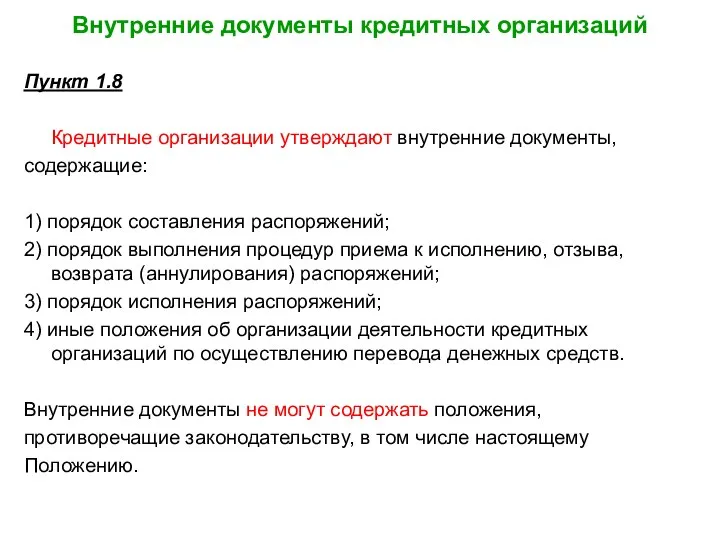 Внутренние документы кредитных организаций

Пункт 1.8

Кредитные организации утверждают внутренние документы, содержащие:

1) порядок составления распоряжений;
2) порядок выполнения процедур приема к исполнению, отзыва, возврата (аннулирования) распоряжений;
3) порядок исполнения распоряжений;
4) иные положения об организации деятельности кредитных организаций по осуществлению перевода денежных средств.

Внутренние документы не могут содержать положения, противоречащие законодательству, в том числе настоящему Положению.